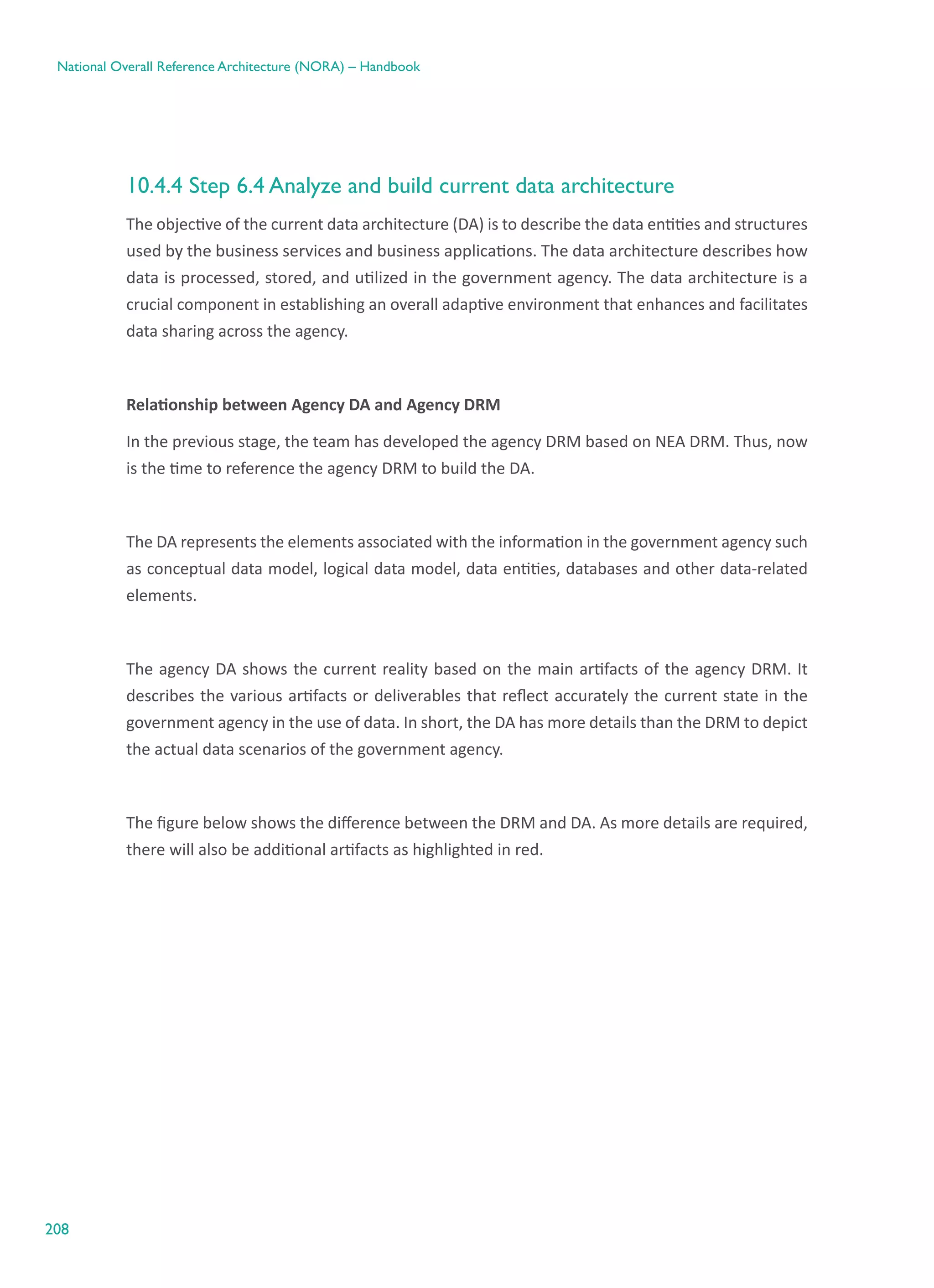 National Overall Reference Architecture (NORA) – Handbook

10.4.4 Step 6.4 Analyze and build current data architecture

The objective of the current data architecture (DA) is to describe the data entities and structures used by the business services and business applications. The data architecture describes how data is processed, stored, and utilized in the government agency. The data architecture is a crucial component in establishing an overall adaptive environment that enhances and facilitates data sharing across the agency.

Relationship between Agency DA and Agency DRM

In the previous stage, the team has developed the agency DRM based on NEA DRM. Thus, now is the time to reference the agency DRM to build the DA.

The DA represents the elements associated with the information in the government agency such as conceptual data model, logical data model, data entities, databases and other data-related elements.

The agency DA shows the current reality based on the main artifacts of the agency DRM. It describes the various artifacts or deliverables that reflect accurately the current state in the government agency in the use of data. In short, the DA has more details than the DRM to depict the actual data scenarios of the government agency.

The figure below shows the difference between the DRM and DA. As more details are required, there will also be additional artifacts as highlighted in red.

208